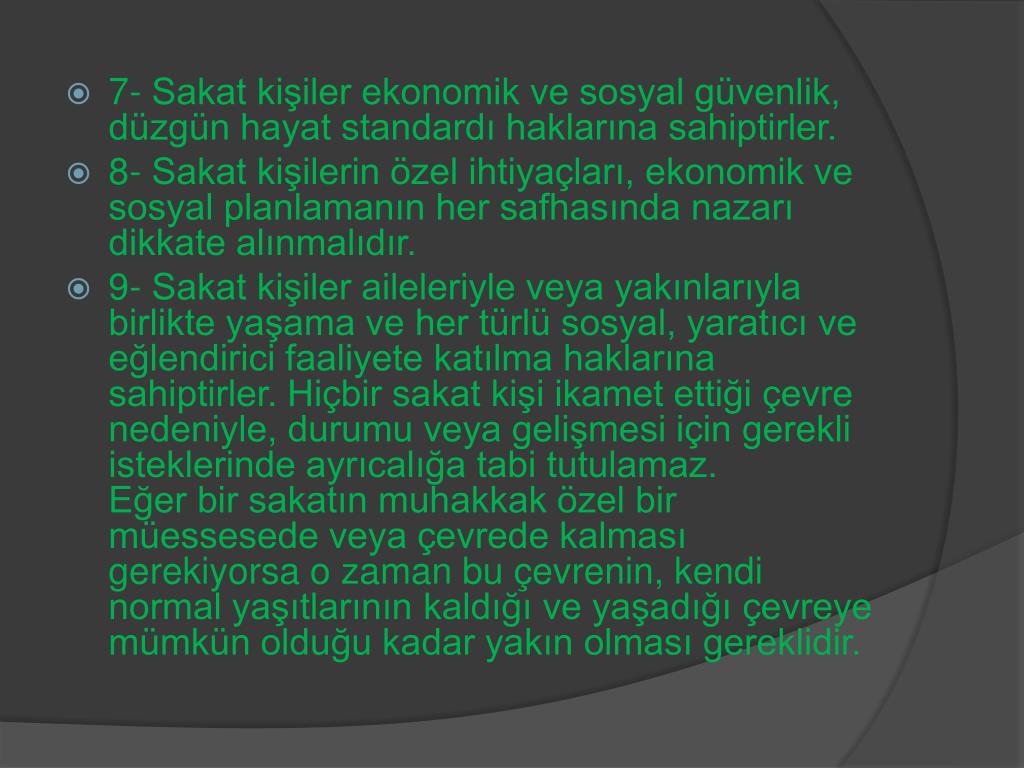 • 7- Sakat kişiler ekonomik ve sosyal güvenlik, düzgün hayat standardı haklarına sahiptirler.
• 8- Sakat kişilerin özel ihtiyaçları, ekonomik ve sosyal planlamanın her safhasında nazarı dikkate alınmalıdır.
• 9- Sakat kişiler aileleriyle veya yakınlarıyla birlikte yaşama ve her türlü sosyal, yaratıcı ve eğlendirici faaliyete katılma haklarına sahiptirler. Hiçbir sakat kişi ikamet ettiği çevre nedeniyle, durumu veya gelişmesi için gerekli isteklerinde ayrıcalığa tabi tutulamaz.
Eğer bir sakatın muhakkak özel bir müessesede veya çevrede kalması gerekiyorsa o zaman bu çevrenin, kendi normal yaşıtlarının kaldığı ve yaşadığı çevreye mümkün olduğu kadar yakın olması gereklidir.